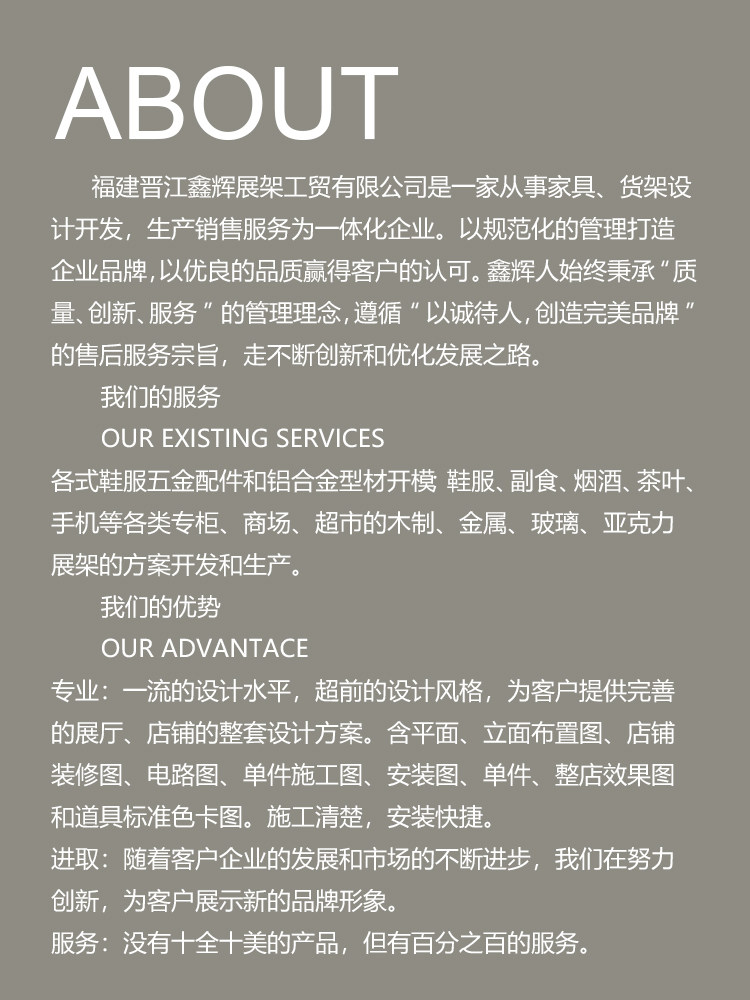 ABOUT

福建晋江鑫辉展架工贸有限公司是一家从事家具、货架设计开发，生产销售服务为一体化企业。以规范化的管理打造企业品牌，以优良的品质赢得客户的认可。鑫辉人始终秉承“质量、创新、服务”的管理理念，遵循“以诚待人，创造完美品牌”的售后服务宗旨，走不断创新和优化发展之路。

我们的服务

OUR EXISTING SERVICES

各式鞋服五金配件和铝合金型材开模 鞋服、副食、烟酒、茶叶、手机等各类专柜、商场、超市的木制、金属、玻璃、亚克力展架的方案开发和生产。

我们的优势

OUR ADVANTACE

专业：一流的设计水平，超前的设计风格，为客户提供完善的展厅、店铺的整套设计方案。含平面、立面布置图、店铺装修图、电路图、单件施工图、安装图、单件、整店效果图和道具标准色卡图。施工清楚，安装快捷。

进取：随着客户企业的发展和市场的不断进步，我们在努力创新，为客户展示新的品牌形象。

服务：没有十全十美的产品，但有百分之百的服务。